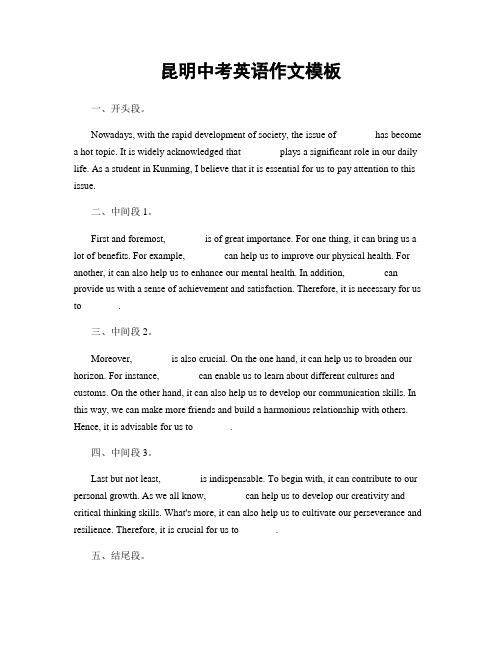 昆明中考英语作文模板

一、开头段。

Nowadays, with the rapid development of society, the issue of has become a hot topic. It is widely acknowledged that plays a significant role in our daily life. As a student in Kunming, I believe that it is essential for us to pay attention to this issue.

二、中间段 1。

First and foremost, is of great importance. For one thing, it can bring us a lot of benefits. For example, can help us to improve our physical health. For another, it can also help us to enhance our mental health. In addition, can provide us with a sense of achievement and satisfaction. Therefore, it is necessary for us to .

三、中间段 2。

Moreover, is also crucial. On the one hand, it can help us to broaden our horizon. For instance, can enable us to learn about different cultures and customs. On the other hand, it can also help us to develop our communication skills. In this way, we can make more friends and build a harmonious relationship with others. Hence, it is advisable for us to .

四、中间段 3。

Last but not least, is indispensable. To begin with, it can contribute to our personal growth. As we all know, can help us to develop our creativity and critical thinking skills. What's more, it can also help us to cultivate our perseverance and resilience. Therefore, it is crucial for us to .

五、结尾段。